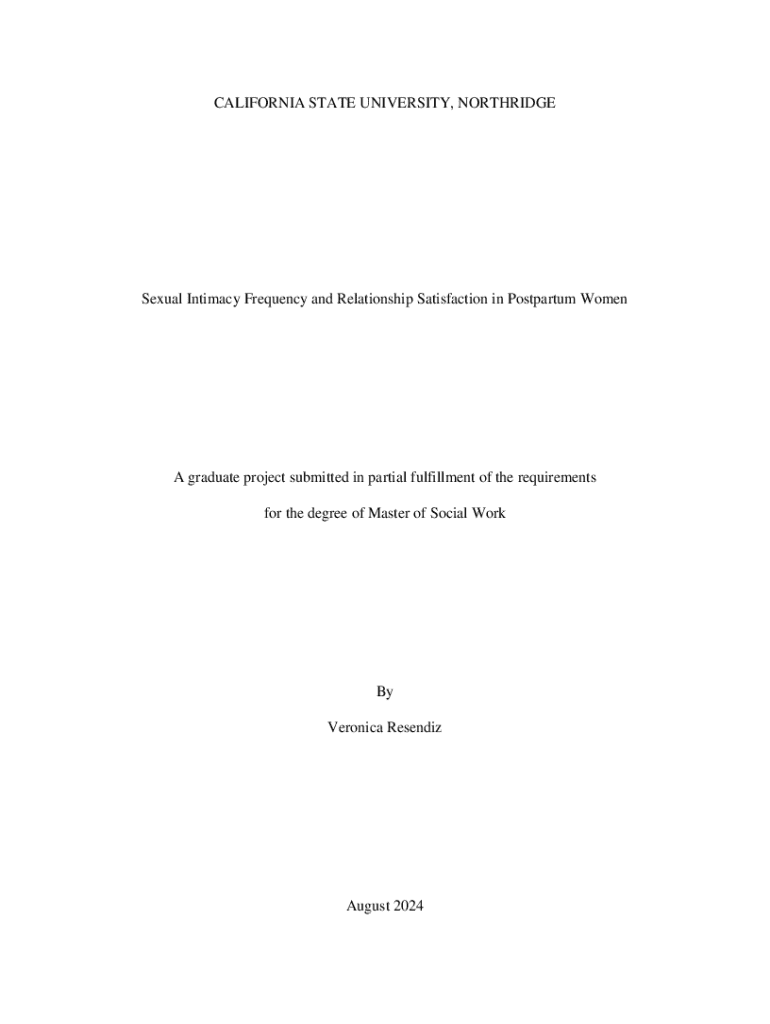 CALIFORNIA STATE UNIVERSITY, NORTHRIDGE

Sexual Intimacy Frequency and Relationship Satisfaction in Postpartum Women

A graduate project submitted in partial fulfillment of the requirements for the degree of Master of Social Work

By

Veronica Resendiz

August 2024